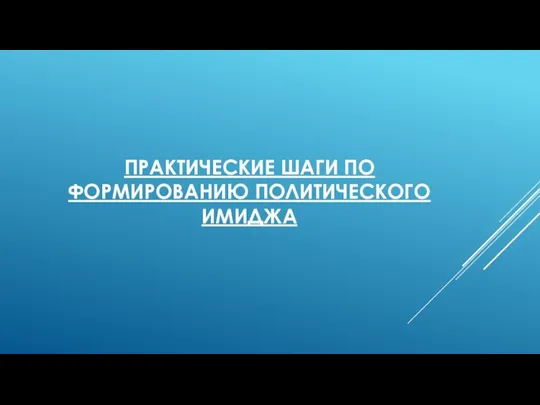 ПРАКТИЧЕСКИЕ ШАГИ ПО ФОРМИРОВАНИЮ ПОЛИТИЧЕСКОГО ИМИДЖА